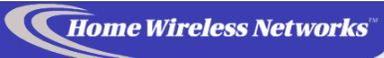 Home Wireless Networks™